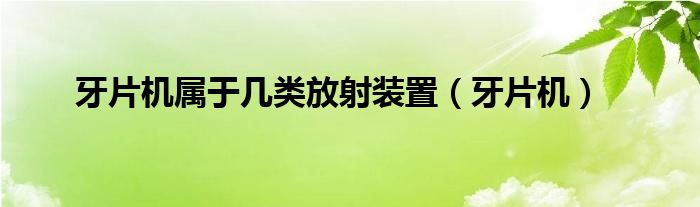 牙片机属于几类放射装置（牙片机）